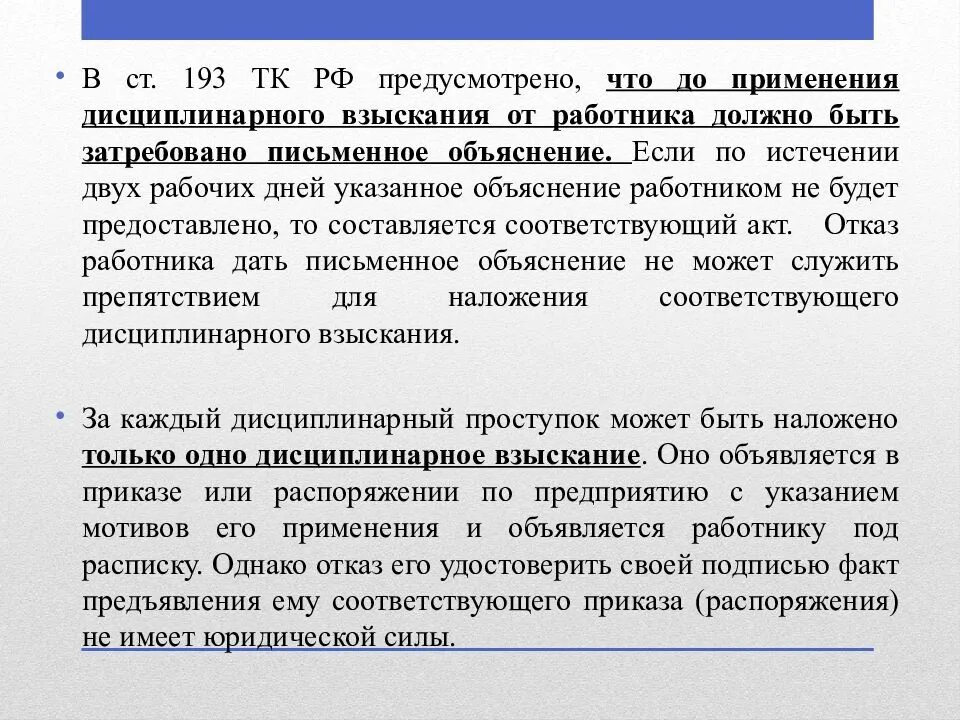 • В ст. 193 ТК РФ предусмотрено, что до применения дисциплинарного взыскания от работника должно быть затребовано письменное объяснение. Если по истечении двух рабочих дней указанное объяснение работником не будет предоставлено, то составляется соответствующий акт. Отказ работника дать письменное объяснение не может служить препятствием для наложения соответствующего дисциплинарного взыскания.

• За каждый дисциплинарный проступок может быть наложено только одно дисциплинарное взыскание. Оно объявляется в приказе или распоряжении по предприятию с указанием мотивов его применения и объявляется работнику под расписку. Однако отказ его удостоверить своей подписью факт предъявления ему соответствующего приказа (распоряжения) не имеет юридической силы.